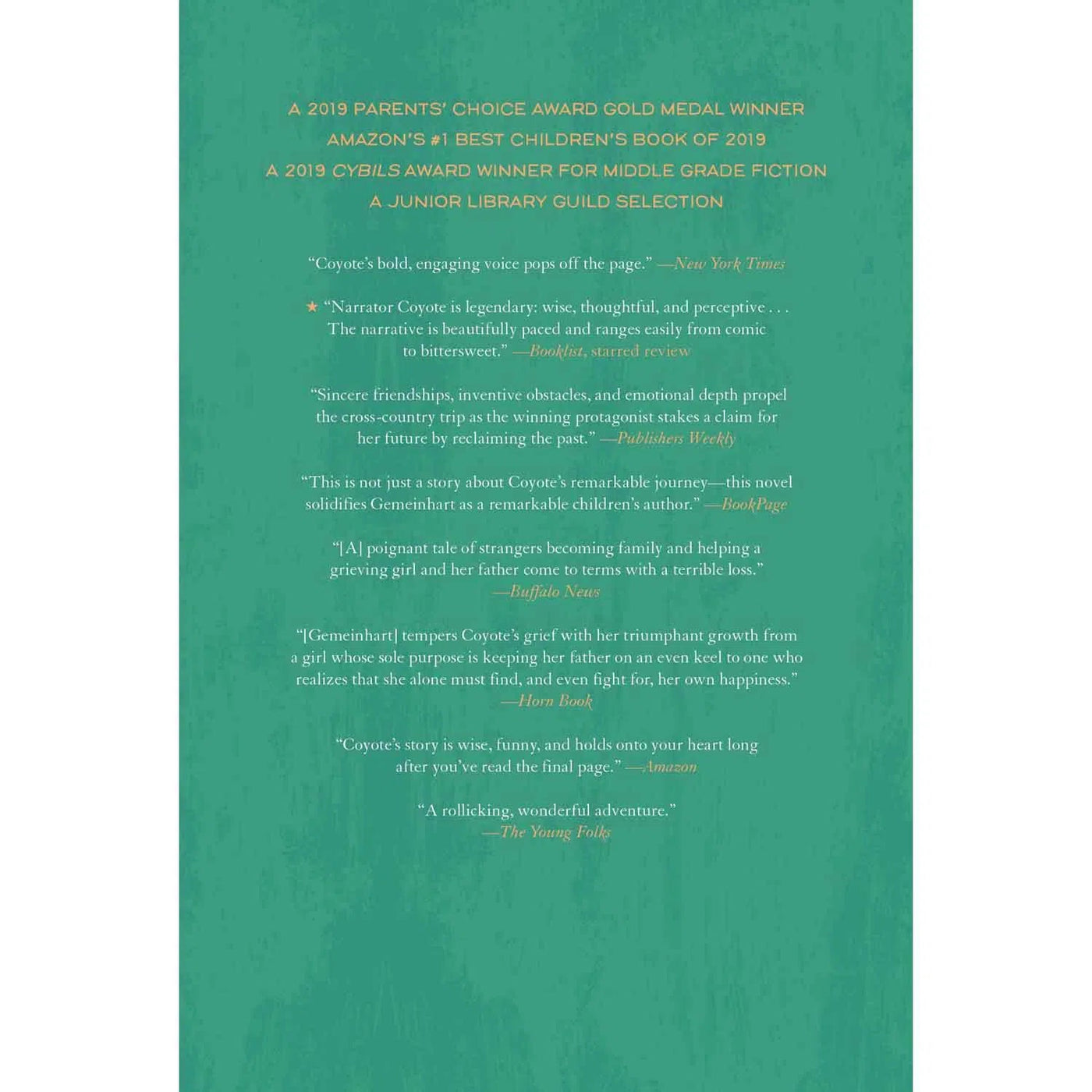 A 2019 PARENTS' CHOICE AWARD GOLD MEDAL WINNER
AMAZON'S #1 BEST CHILDREN'S BOOK OF 2019
A 2019 CYBILS AWARD WINNER FOR MIDDLE GRADE FICTION
A JUNIOR LIBRARY GUILD SELECTION

"Coyote's bold, engaging voice pops off the page." —New York Times

★ "Narrator Coyote is legendary: wise, thoughtful, and perceptive . . . The narrative is beautifully paced and ranges easily from comic to bittersweet." —Booklist, starred review

"Sincere friendships, inventive obstacles, and emotional depth propel the cross-country trip as the winning protagonist stakes a claim for her future by reclaiming the past." —Publishers Weekly

"This is not just a story about Coyote's remarkable journey—this novel solidifies Gemeinhart as a remarkable children's author." —BookPage

"[A] poignant tale of strangers becoming family and helping a grieving girl and her father come to terms with a terrible loss." —Buffalo News

"[Gemeinhart] tempers Coyote's grief with her triumphant growth from a girl whose sole purpose is keeping her father on an even keel to one who realizes that she alone must find, and even fight for, her own happiness." —Horn Book

"Coyote's story is wise, funny, and holds onto your heart long after you've read the final page." —Amazon

"A rollicking, wonderful adventure." —The Young Folks